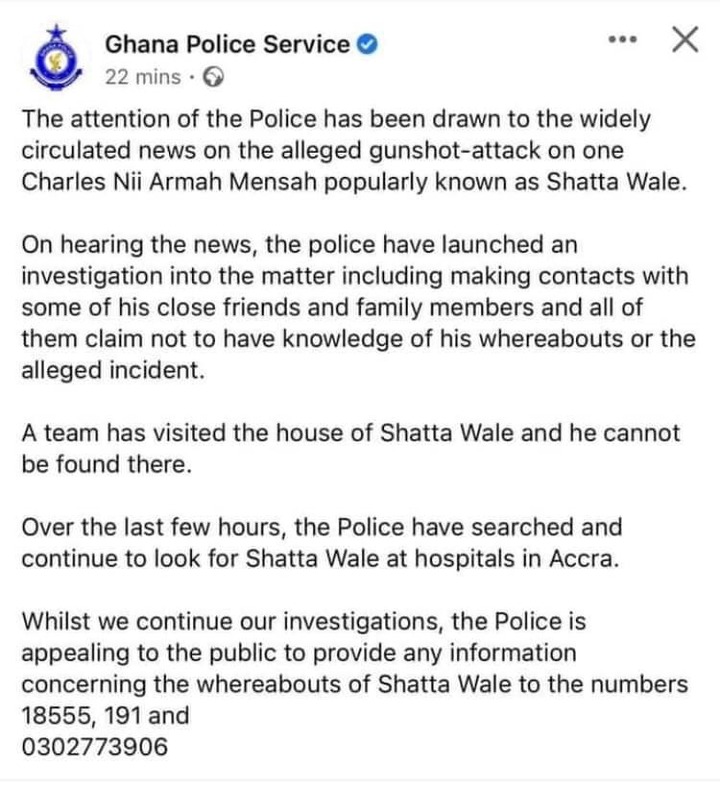 Ghana Police Service
22 mins ·

The attention of the Police has been drawn to the widely circulated news on the alleged gunshot-attack on one Charles Nii Armah Mensah popularly known as Shatta Wale.

On hearing the news, the police have launched an investigation into the matter including making contacts with some of his close friends and family members and all of them claim not to have knowledge of his whereabouts or the alleged incident.

A team has visited the house of Shatta Wale and he cannot be found there.

Over the last few hours, the Police have searched and continue to look for Shatta Wale at hospitals in Accra.

Whilst we continue our investigations, the Police is appealing to the public to provide any information concerning the whereabouts of Shatta Wale to the numbers 18555, 191 and
0302773906